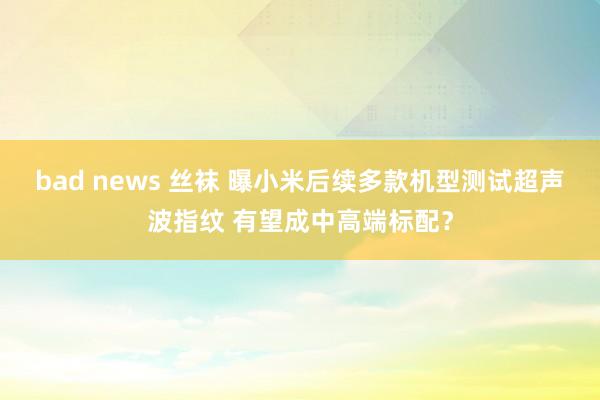 bad news 丝袜 曝小米后续多款机型测试超声波指纹 有望成中高端标配？